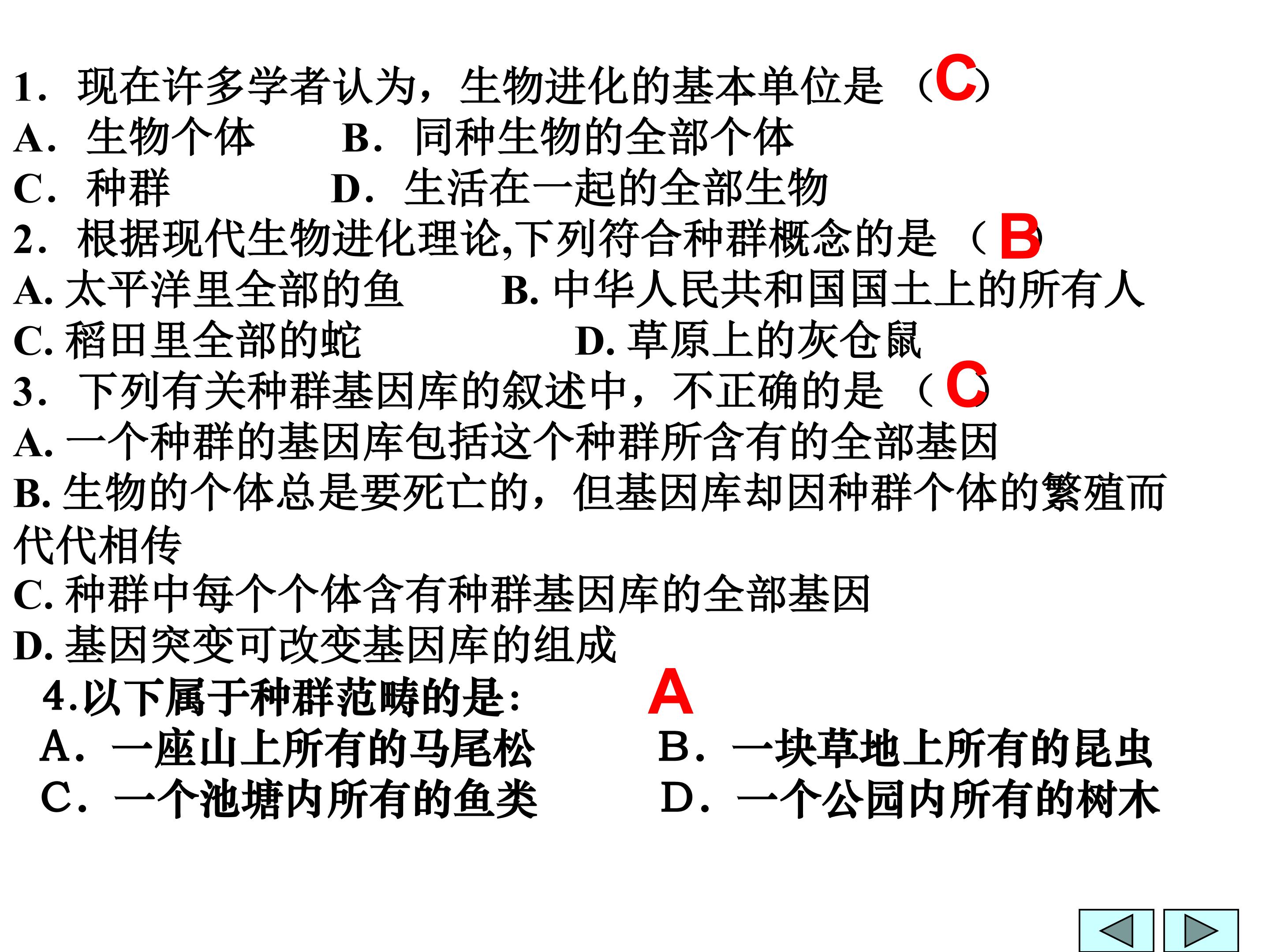 1．现在许多学者认为，生物进化的基本单位是（C）

A．生物个体 B．同种生物的全部个体

C．种群 D．生活在一起的全部生物

2．根据现代生物进化理论,下列符合种群概念的是（B）

A.太平洋里全部的鱼 B.中华人民共和国国土上的所有人

C.稻田里全部的蛇 D.草原上的灰仓鼠

3．下列有关种群基因库的叙述中，不正确的是（C）

A.一个种群的基因库包括这个种群所含有的全部基因

B.生物的个体总是要死亡的，但基因库却因种群个体的繁殖而代代相传

C.种群中每个个体含有种群基因库的全部基因

D.基因突变可改变基因库的组成

4.以下属于种群范畴的是： A

A．一座山上所有的马尾松 B．一块草地上所有的昆虫

C．一个池塘内所有的鱼类 D．一个公园内所有的树木